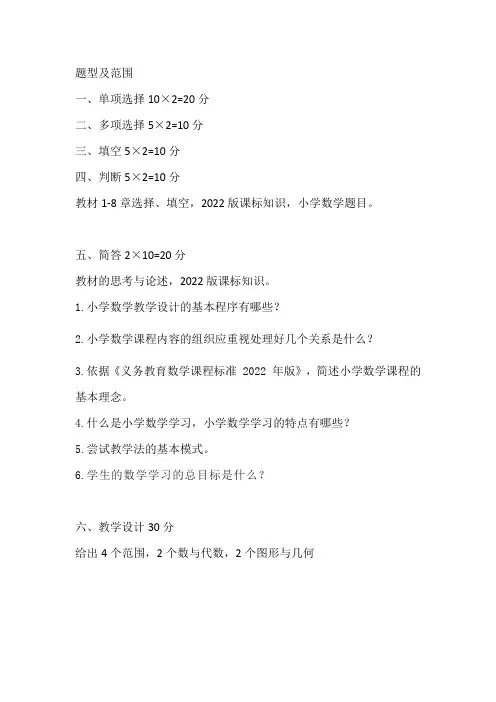 题型及范围

一、单项选择 10×2=20 分

二、多项选择 5×2=10 分

三、填空 5×2=10 分

四、判断 5×2=10 分

教材 1-8 章选择、填空，2022 版课标知识，小学数学题目。

五、简答 2×10=20 分

教材的思考与论述，2022 版课标知识。

1. 小学数学教学设计的基本程序有哪些？

2. 小学数学课程内容的组织应重视处理好几个关系是什么？

3. 依据《义务教育数学课程标准 2022 年版》，简述小学数学课程的基本理念。

4. 什么是小学数学学习，小学数学学习的特点有哪些？

5. 尝试教学法的基本模式。

6. 学生的数学学习的总目标是什么？

六、教学设计 30 分

给出 4 个范围，2 个数与代数，2 个图形与几何